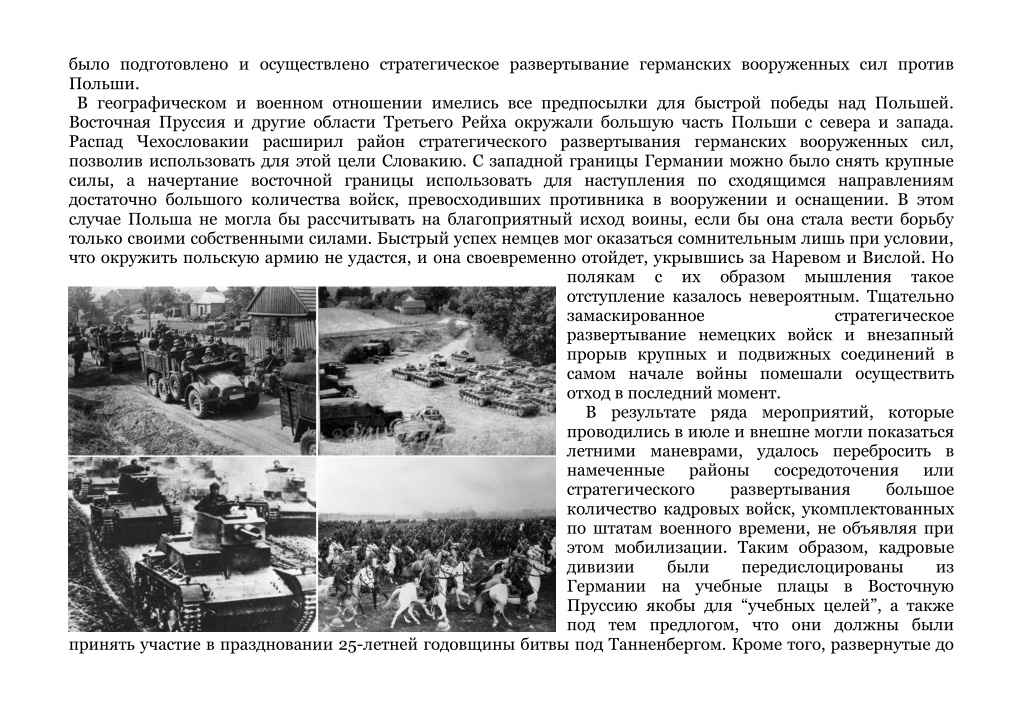 было подготовлено и осуществлено стратегическое развертывание германских вооруженных сил против Польши.

В географическом и военном отношении имелись все предпосылки для быстрой победы над Польшей. Восточная Пруссия и другие области Третьего Рейха окружали большую часть Польши с севера и запада. Распад Чехословакии расширил район стратегического развертывания германских вооруженных сил, позволив использовать для этой цели Словакию. С западной границы Германии можно было снять крупные силы, а начертание восточной границы использовать для наступления по сходящимся направлениям достаточно большого количества войск, превосходивших противника в вооружении и оснащении. В этом случае Польша не могла бы рассчитывать на благоприятный исход воины, если бы она стала вести борьбу только своими собственными силами. Быстрый успех немцев мог оказаться сомнительным лишь при условии, что окружить польскую армию не удастся, и она своевременно отойдет, укрывшись за Наревом и Вислой. Но полякам с их образом мышления такое отступление казалось невероятным. Тщательно замаскированное стратегическое развертывание немецких войск и внезапный прорыв крупных и подвижных соединений в самом начале войны помешали осуществить отход в последний момент.

В результате ряда мероприятий, которые проводились в июле и внешне могли показаться летними маневрами, удалось перебросить в намеченные районы сосредоточения или стратегического развертывания большое количество кадровых войск, укомплектованных по штатам военного времени, не объявляя при этом мобилизации. Таким образом, кадровые дивизии были передислоцированы из Германии на учебные плацы в Восточную Пруссию якобы для “учебных целей”, а также под тем предлогом, что они должны были принять участие в праздновании 25-летней годовщины битвы под Танненбергом. Кроме того, развернутые до